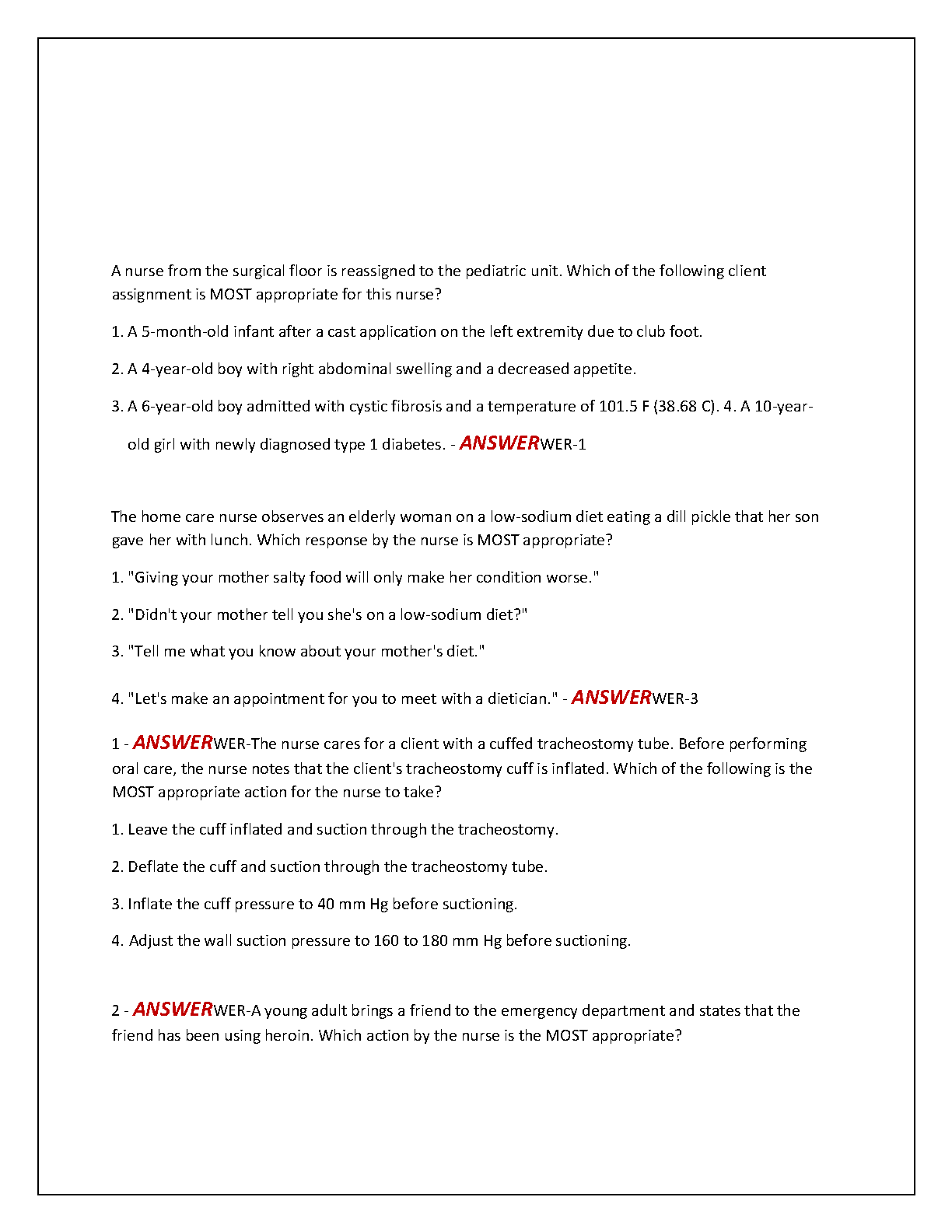 A nurse from the surgical floor is reassigned to the pediatric unit. Which of the following client assignment is MOST appropriate for this nurse?

1. A 5-month-old infant after a cast application on the left extremity due to club foot.

2. A 4-year-old boy with right abdominal swelling and a decreased appetite.

3. A 6-year-old boy admitted with cystic fibrosis and a temperature of 101.5 F (38.68 C). 4. A 10-year-old girl with newly diagnosed type 1 diabetes. - ANSWERWER-1

The home care nurse observes an elderly woman on a low-sodium diet eating a dill pickle that her son gave her with lunch. Which response by the nurse is MOST appropriate?

1. "Giving your mother salty food will only make her condition worse."

2. "Didn't your mother tell you she's on a low-sodium diet?"

3. "Tell me what you know about your mother's diet."

4. "Let's make an appointment for you to meet with a dietician." - ANSWERWER-3

1 - ANSWERWER-The nurse cares for a client with a cuffed tracheostomy tube. Before performing oral care, the nurse notes that the client's tracheostomy cuff is inflated. Which of the following is the MOST appropriate action for the nurse to take?

1. Leave the cuff inflated and suction through the tracheostomy.

2. Deflate the cuff and suction through the tracheostomy tube.

3. Inflate the cuff pressure to 40 mm Hg before suctioning.

4. Adjust the wall suction pressure to 160 to 180 mm Hg before suctioning.

2 - ANSWERWER-A young adult brings a friend to the emergency department and states that the friend has been using heroin. Which action by the nurse is the MOST appropriate?